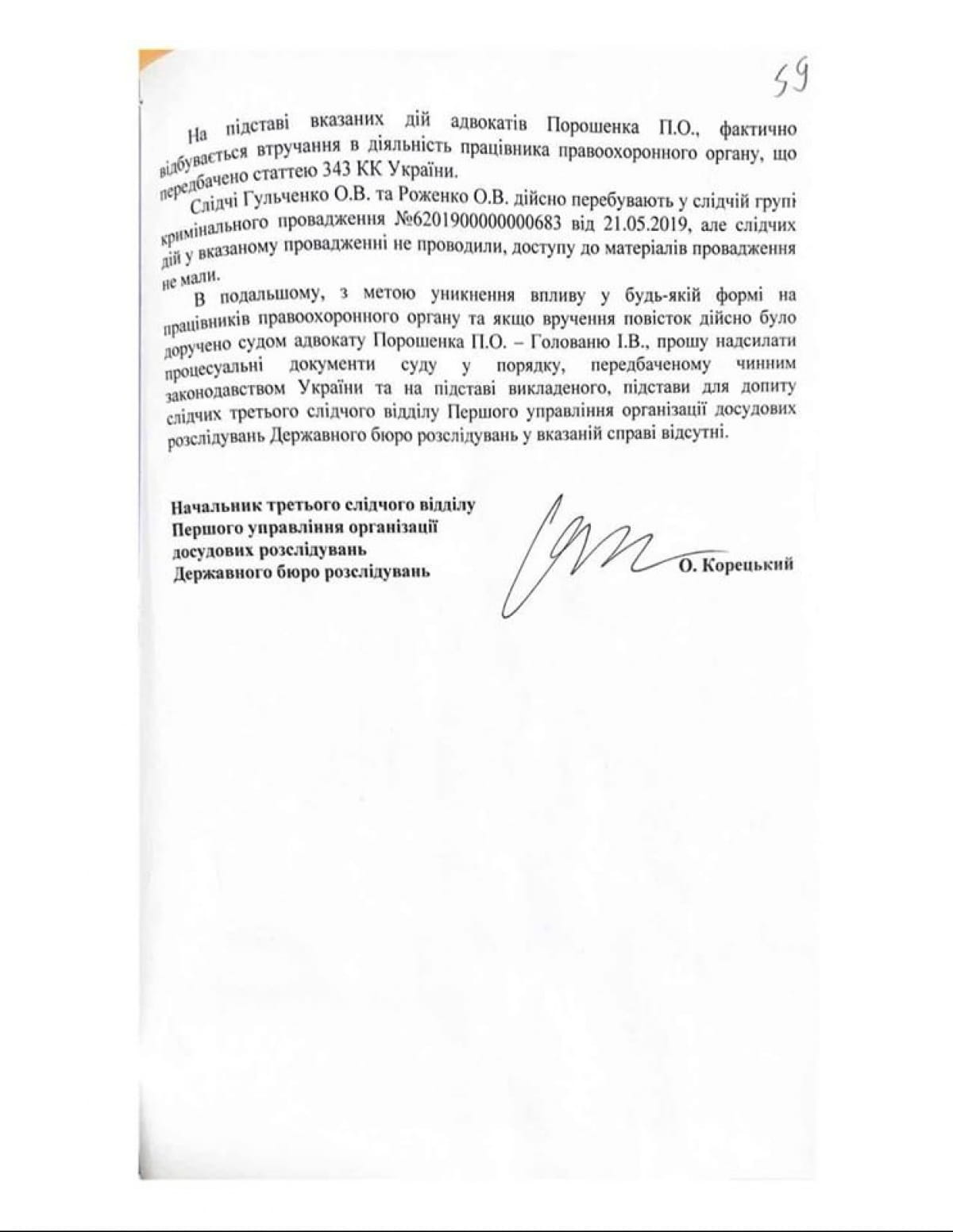 59

На підставі вказаних дій адвокатів Порошенка П.О., фактично відбувається втручання в діяльність працівника правоохоронного органу, що передбачено статтею 343 КК України.

Слідчі Гульченко О.В. та Роженко О.В. дійсно перебувають у слідчій групі кримінального провадження №62019000000000683 від 21.05.2019, але слідчих дій у вказаному провадженні не проводили, доступу до матеріалів провадження не мали.

В подальшому, з метою уникнення впливу у будь-якій формі на працівників правоохоронного органу та якщо вручення повісток дійсно було доручено судом адвокату Порошенка П.О. – Голованю І.В., прошу надсилати процесуальні документи суду у порядку, передбаченому чинним законодавством України та на підставі викладеного, підстави для допиту слідчих третього слідчого відділу Першого управління організації досудових розслідувань Державного бюро розслідувань у вказаній справі відсутні.

Начальник третього слідчого відділу
Першого управління організації
досудових розслідувань
Державного бюро розслідувань

О. Корецький